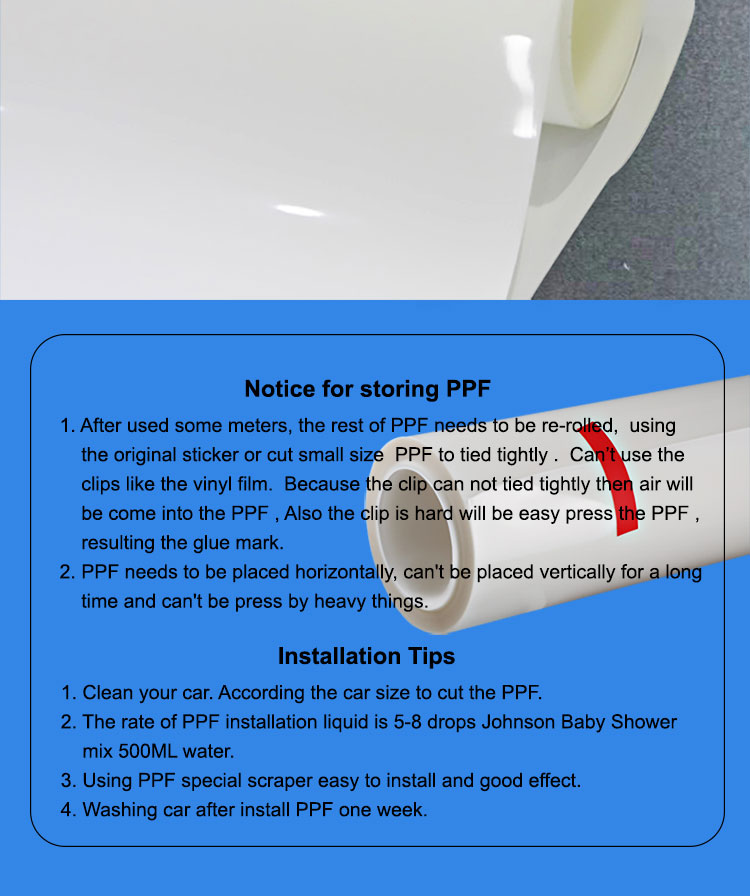 Notice for storing PPF

1. After used some meters, the rest of PPF needs to be re-rolled, using the original sticker or cut small size PPF to tied tightly . Can't use the clips like the vinyl film. Because the clip can not tied tightly then air will be come into the PPF , Also the clip is hard will be easy press the PPF , resulting the glue mark.
2. PPF needs to be placed horizontally, can't be placed vertically for a long time and can't be press by heavy things.

Installation Tips

1. Clean your car. According the car size to cut the PPF.
2. The rate of PPF installation liquid is 5-8 drops Johnson Baby Shower mix 500ML water.
3. Using PPF special scraper easy to install and good effect.
4. Washing car after install PPF one week.